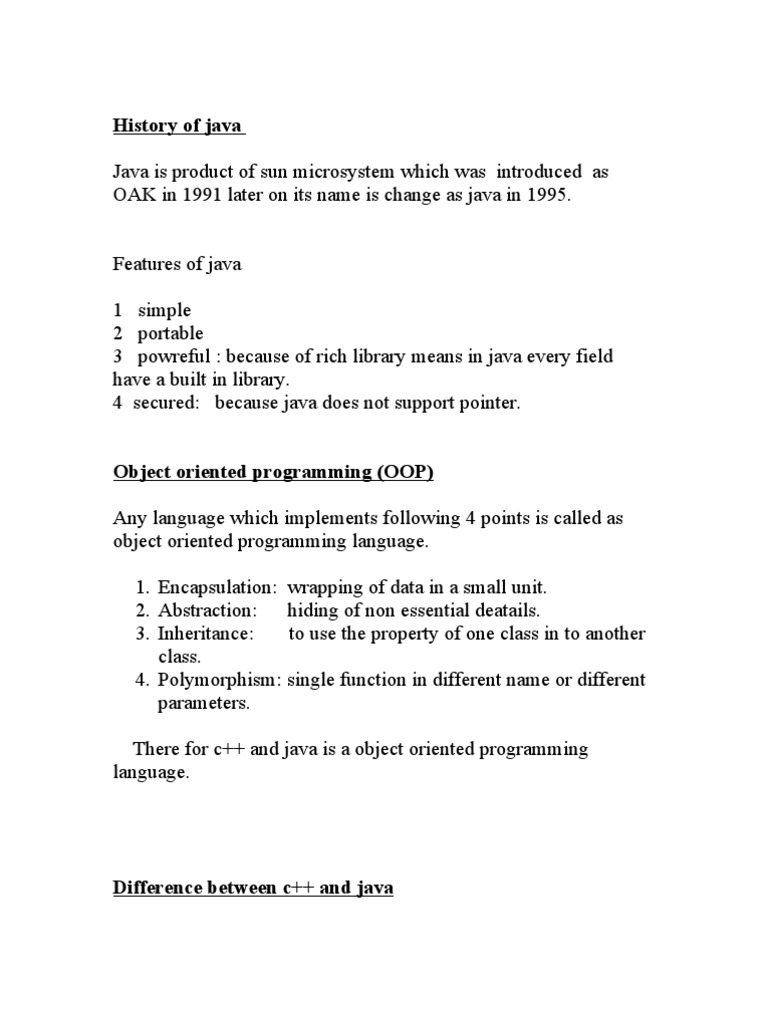 History of java

Java is product of sun microsystem which was introduced as OAK in 1991 later on its name is change as java in 1995.

Features of java

1 simple
2 portable
3 powreful : because of rich library means in java every field have a built in library.
4 secured: because java does not support pointer.

Object oriented programming (OOP)

Any language which implements following 4 points is called as object oriented programming language.

1. Encapsulation: wrapping of data in a small unit.
2. Abstraction: hiding of non essential deatails.
3. Inheritance: to use the property of one class in to another class.
4. Polymorphism: single function in different name or different parameters.

There for c++ and java is a object oriented programming language.

Difference between c++ and java